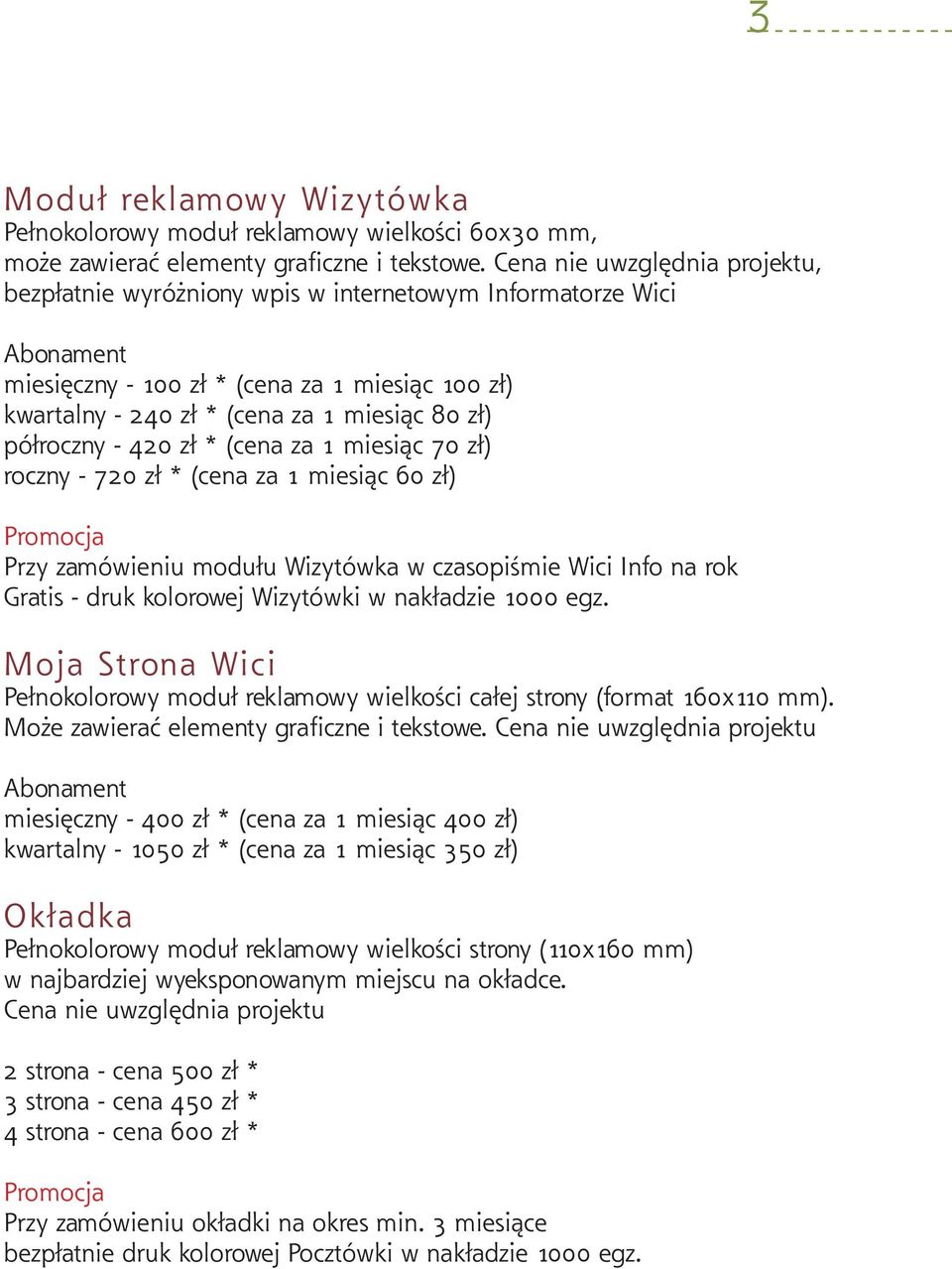 3

Moduł reklamowy Wizytówka
Pełnokolorowy moduł reklamowy wielkości 60x30 mm, może zawierać elementy graficzne i tekstowe. Cena nie uwzględnia projektu, bezpłatnie wyróżniony wpis w internetowym Informatorze Wici

Abonament
miesięczny - 100 zł * (cena za 1 miesiąc 100 zł)
kwartalny - 240 zł * (cena za 1 miesiąc 80 zł)
półroczny - 420 zł * (cena za 1 miesiąc 70 zł)
roczny - 720 zł * (cena za 1 miesiąc 60 zł)

Promocja
Przy zamówieniu modułu Wizytówka w czasopiśmie Wici Info na rok
Gratis - druk kolorowej Wizytówki w nakładzie 1000 egz.

Moja Strona Wici
Pełnokolorowy moduł reklamowy wielkości całej strony (format 160x110 mm). Może zawierać elementy graficzne i tekstowe. Cena nie uwzględnia projektu

Abonament
miesięczny - 400 zł * (cena za 1 miesiąc 400 zł)
kwartalny - 1050 zł * (cena za 1 miesiąc 350 zł)

Okładka
Pełnokolorowy moduł reklamowy wielkości strony (110x160 mm) w najbardziej wyeksponowanym miejscu na okładce.
Cena nie uwzględnia projektu

2 strona - cena 500 zł *
3 strona - cena 450 zł *
4 strona - cena 600 zł *

Promocja
Przy zamówieniu okładki na okres min. 3 miesiące
bezpłatnie druk kolorowej Pocztówki w nakładzie 1000 egz.